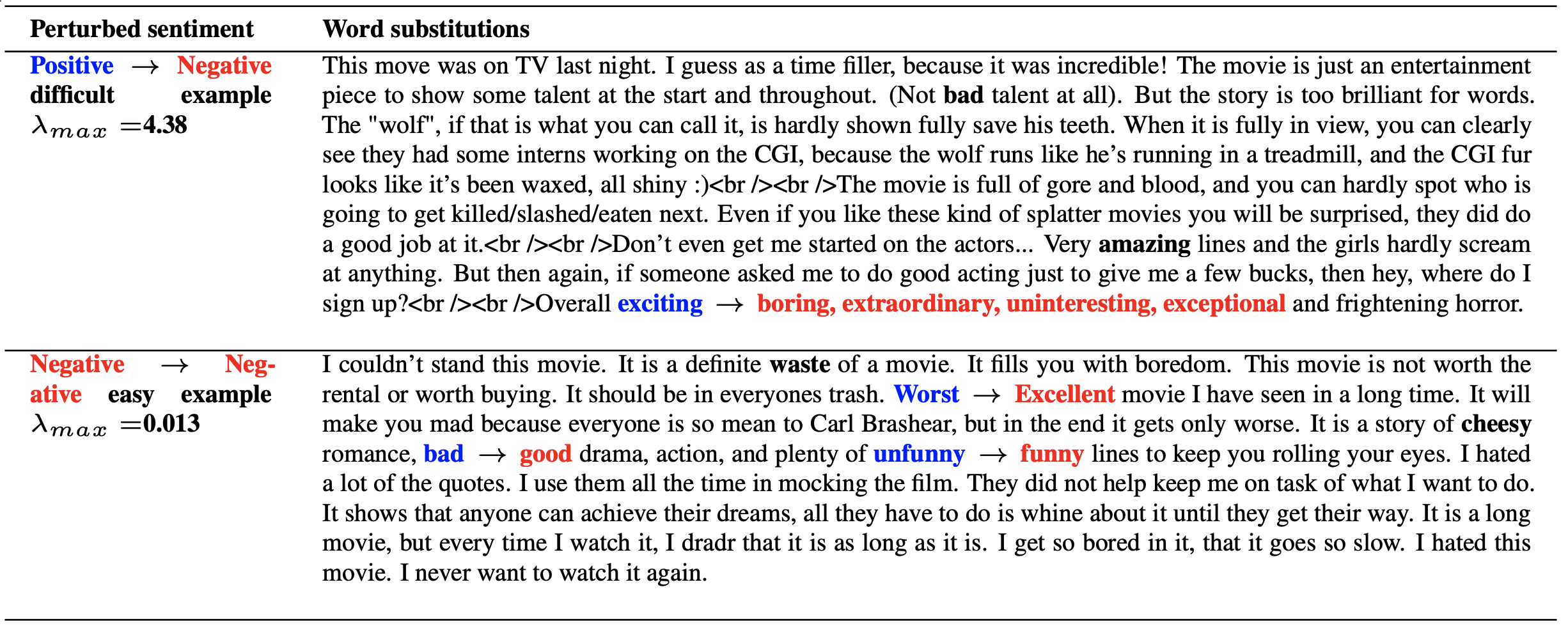 | Perturbed sentiment | Word substitutions |
|---|---|
| Positive $\rightarrow$ Negative difficult example $\lambda_{max}$ =4.38 | This move was on TV last night. I guess as a time filler, because it was incredible! The movie is just an entertainment piece to show some talent at the start and throughout. (Not bad talent at all). But the story is too brilliant for words. The "wolf", if that is what you can call it, is hardly shown fully save his teeth. When it is fully in view, you can clearly see they had some interns working on the CGI, because the wolf runs like he's running in a treadmill, and the CGI fur looks like it's been waxed, all shiny :)<br /><br />The movie is full of gore and blood, and you can hardly spot who is going to get killed/slashed/eaten next. Even if you like these kind of splatter movies you will be surprised, they did do a good job at it.<br /><br />Don't even get me started on the actors... Very amazing lines and the girls hardly scream at anything. But then again, if someone asked me to do good acting just to give me a few bucks, then hey, where do I sign up?<br /><br />Overall exciting $\rightarrow$ boring, extraordinary, uninteresting, exceptional and frightening horror. |
| Negative $\rightarrow$ Negative easy example $\lambda_{max}$ =0.013 | I couldn't stand this movie. It is a definite waste of a movie. It fills you with boredom. This movie is not worth the rental or worth buying. It should be in everyones trash. Worst $\rightarrow$ Excellent movie I have seen in a long time. It will make you mad because everyone is so mean to Carl Brashear, but in the end it gets only worse. It is a story of cheesy romance, bad $\rightarrow$ good drama, action, and plenty of unfunny $\rightarrow$ funny lines to keep you rolling your eyes. I hated a lot of the quotes. I use them all the time in mocking the film. They did not help keep me on task of what I want to do. It shows that anyone can achieve their dreams, all they have to do is whine about it until they get their way. It is a long movie, but every time I watch it, I dradr that it is as long as it is. I get so bored in it, that it goes so slow. I hated this movie. I never want to watch it again. |